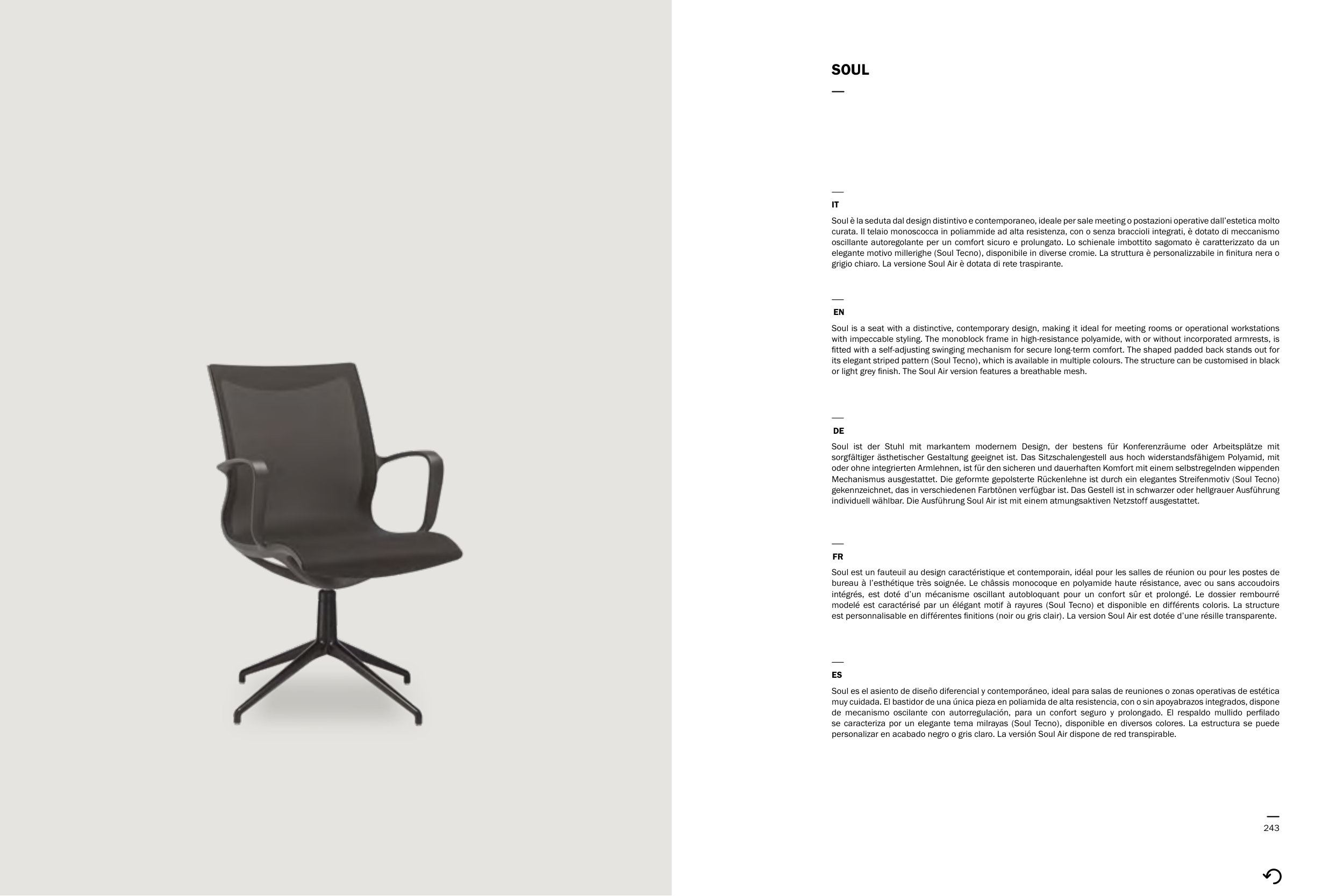 SOUL

IT

Soul è la seduta dal design distintivo e contemporaneo, ideale per sale meeting o postazioni operative dall'estetica molto curata. Il telaio monoscocca in poliammide ad alta resistenza, con o senza braccioli integrati, è dotato di meccanismo oscillante autoregolante per un comfort sicuro e prolungato. Lo schienale imbottito sagomato è caratterizzato da un elegante motivo millerighe (Soul Tecno), disponibile in diverse cromie. La struttura è personalizzabile in finitura nera o grigio chiaro. La versione Soul Air è dotata di rete traspirante.

EN

Soul is a seat with a distinctive, contemporary design, making it ideal for meeting rooms or operational workstations with impeccable styling. The monoblock frame in high-resistance polyamide, with or without incorporated armrests, is fitted with a self-adjusting swinging mechanism for secure long-term comfort. The shaped padded back stands out for its elegant striped pattern (Soul Tecno), which is available in multiple colours. The structure can be customised in black or light grey finish. The Soul Air version features a breathable mesh.

DE

Soul ist der Stuhl mit markantem modernem Design, der bestens für Konferenzräume oder Arbeitsplätze mit sorgfältiger ästhetischer Gestaltung geeignet ist. Das Sitzschalengestell aus hoch widerstandsfähigem Polyamid, mit oder ohne integrierten Armlehnen, ist für den sicheren und dauerhaften Komfort mit einem selbstregelnden wippenden Mechanismus ausgestattet. Die geformte gepolsterte Rückenlehne ist durch ein elegantes Streifenmotiv (Soul Tecno) gekennzeichnet, das in verschiedenen Farbtönen verfügbar ist. Das Gestell ist in schwarzer oder hellgrauer Ausführung individuell wählbar. Die Ausführung Soul Air ist mit einem atmungsaktiven Netzstoff ausgestattet.

FR

Soul est un fauteuil au design caractéristique et contemporain, idéal pour les salles de réunion ou pour les postes de bureau à l'esthétique très soignée. Le châssis monocoque en polyamide haute résistance, avec ou sans accoudoirs intégrés, est doté d'un mécanisme oscillant autobloquant pour un confort sûr et prolongé. Le dossier rembourré modelé est caractérisé par un élégant motif à rayures (Soul Tecno) et disponible en différents coloris. La structure est personnalisable en différentes finitions (noir ou gris clair). La version Soul Air est dotée d'une résille transparente.

ES

Soul es el asiento de diseño diferencial y contemporáneo, ideal para salas de reuniones o zonas operativas de estética muy cuidada. El bastidor de una única pieza en poliamida de alta resistencia, con o sin apoyabrazos integrados, dispone de mecanismo oscilante con autorregulación, para un confort seguro y prolongado. El respaldo mullido perfilado se caracteriza por un elegante tema milrayas (Soul Tecno), disponible en diversos colores. La estructura se puede personalizar en acabado negro o gris claro. La versión Soul Air dispone de red transpirable.

243